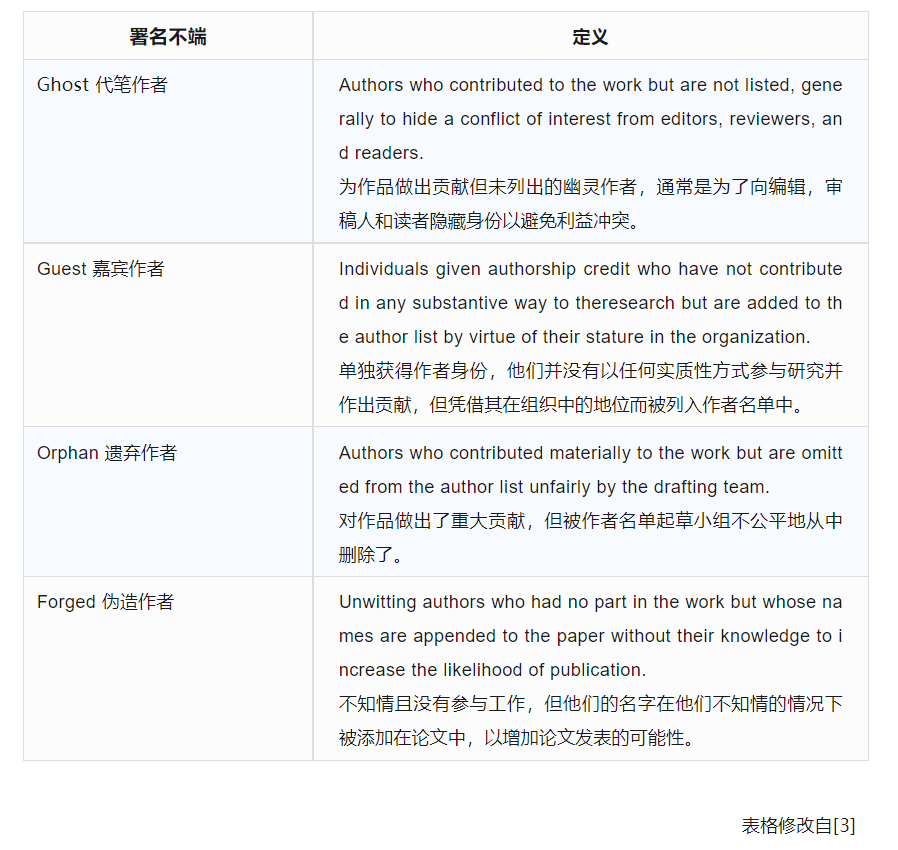 | 署名不端 | 定义 |
|---|---|
| Ghost 代笔作者 | Authors who contributed to the work but are not listed, generally to hide a conflict of interest from editors, reviewers, and readers. 为作品做出贡献但未列出的幽灵作者，通常是为了向编辑，审稿人和读者隐藏身份以避免利益冲突。 |
| Guest 嘉宾作者 | Individuals given authorship credit who have not contributed in any substantive way to theresearch but are added to the author list by virtue of their stature in the organization. 单独获得作者身份，他们并没有以任何实质性方式参与研究并作出贡献，但凭借其在组织中的地位而被列入作者名单中。 |
| Orphan 遗弃作者 | Authors who contributed materially to the work but are omitted from the author list unfairly by the drafting team. 对作品做出了重大贡献，但被作者名单起草小组不公平地从中删除了。 |
| Forged 伪造作者 | Unwitting authors who had no part in the work but whose names are appended to the paper without their knowledge to increase the likelihood of publication. 不知情且没有参与工作，但他们的名字在他们不知情的情况下被添加在论文中，以增加论文发表的可能性。 |

表格修改自[3]